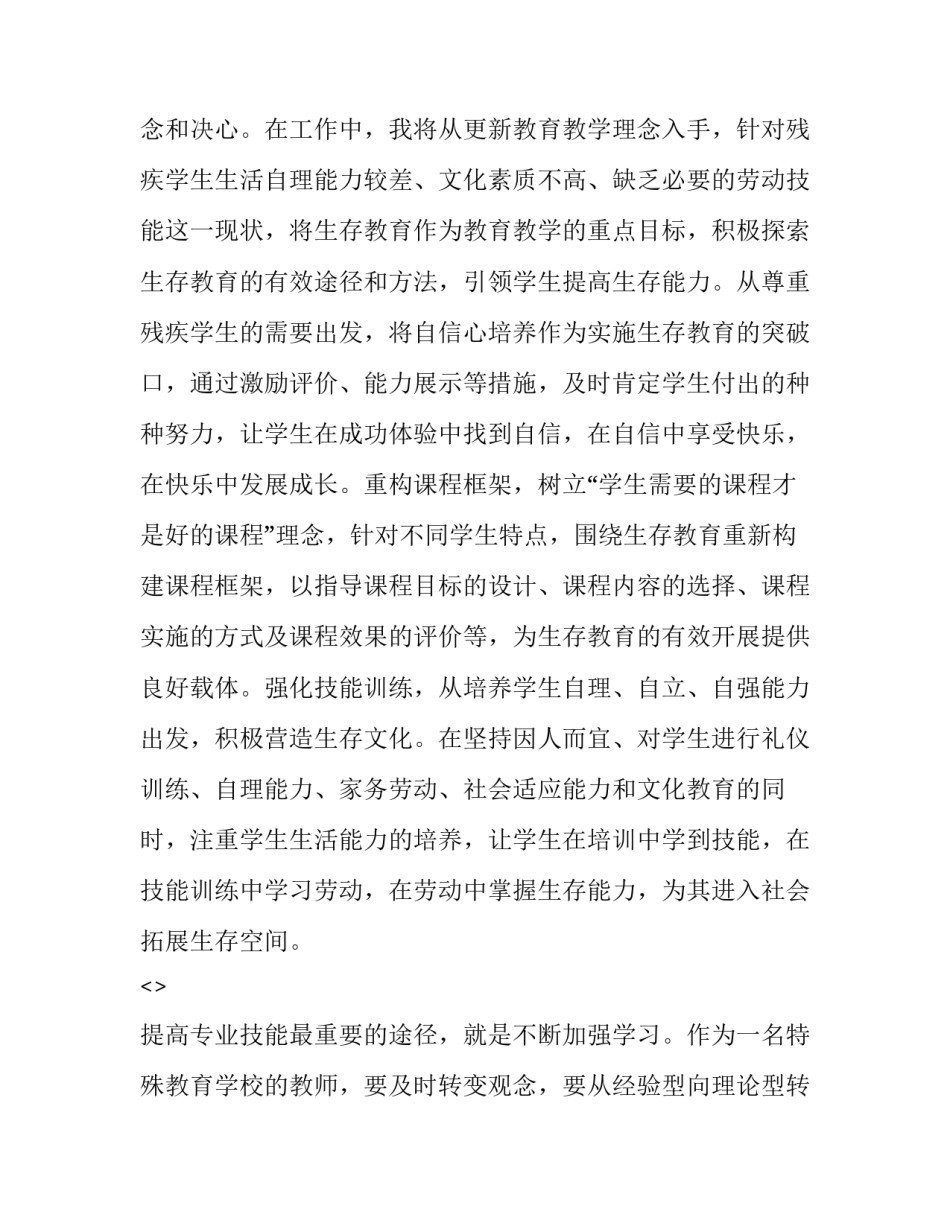 念和决心。在工作中，我将从更新教育教学理念入手，针对残疾学生生活自理能力较差、文化素质不高、缺乏必要的劳动技能这一现状，将生存教育作为教育教学的重点目标，积极探索生存教育的有效途径和方法，引领学生提高生存能力。从尊重残疾学生的需要出发，将自信心培养作为实施生存教育的突破口，通过激励评价、能力展示等措施，及时肯定学生付出的种种努力，让学生在成功体验中找到自信，在自信中享受快乐，在快乐中发展成长。重构课程框架，树立“学生需要的课程才是好的课程”理念，针对不同学生特点，围绕生存教育重新构建课程框架，以指导课程目标的设计、课程内容的选择、课程实施的方式及课程效果的评价等，为生存教育的有效开展提供良好载体。强化技能训练，从培养学生自理、自立、自强能力出发，积极营造生存文化。在坚持因人而宜、对学生进行礼仪训练、自理能力、家务劳动、社会适应能力和文化教育的同时，注重学生生活能力的培养，让学生在培训中学到技能，在技能训练中学习劳动，在劳动中掌握生存能力，为其进入社会拓展生存空间。

<>

提高专业技能最重要的途径，就是不断加强学习。作为一名特殊教育学校的教师，要及时转变观念，要从经验型向理论型转